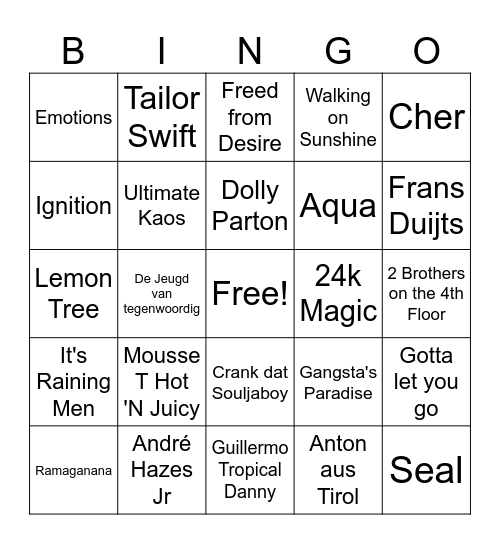 | B | I | N | G | O |
|---|---|---|---|---|
| Emotions | Tailor Swift | Freed from Desire | Walking on Sunshine | Cher |
| Ignition | Ultimate Kaos | Dolly Parton | Aqua | Frans Duijts |
| Lemon Tree | De Jeugd van tegenwoordig | Free! | 24k Magic | 2 Brothers on the 4th Floor |
| It's Raining Men | Mousse T Hot 'N Juicy | Crank dat Souljaboy | Gangsta's Paradise | Gotta let you go |
| Ramaganana | André Hazes Jr | Guillermo Tropical Danny | Anton aus Tirol | Seal |